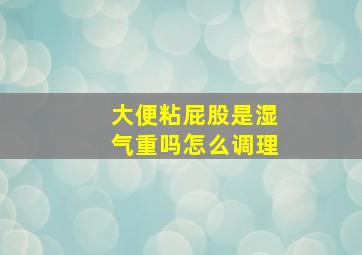 大便粘屁股是湿气重吗怎么调理